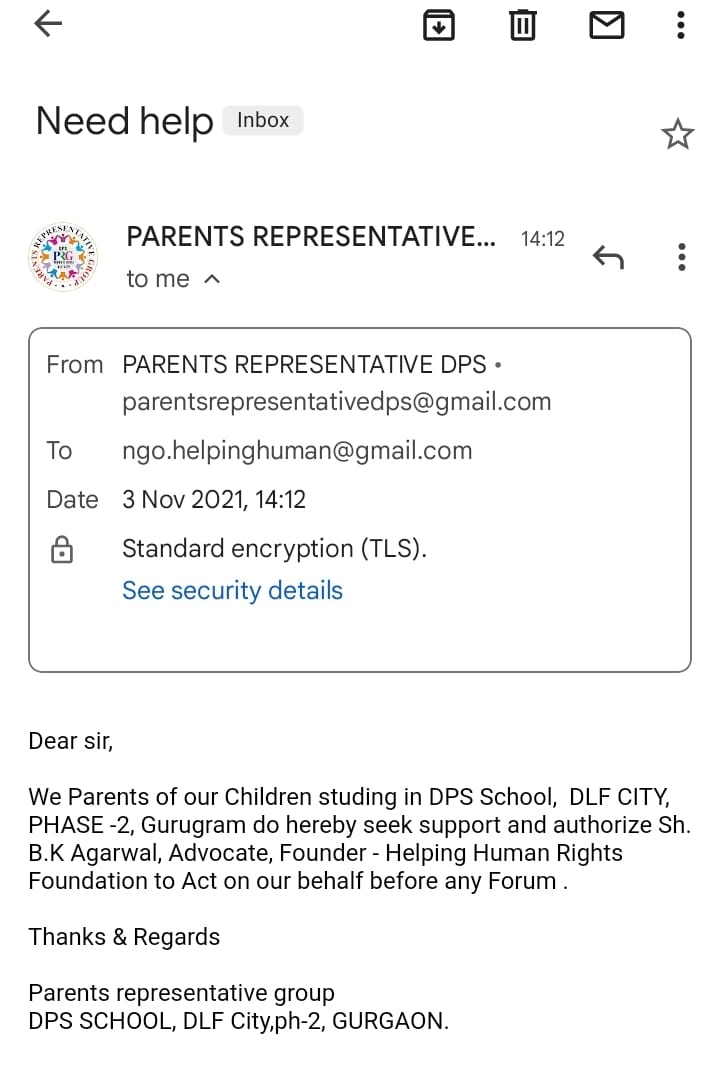 Need help Inbox

PARENTS REPRESENTATIVE... 14:12
to me

From PARENTS REPRESENTATIVE DPS • parentsrepresentativedps@gmail.com
To ngo.helpinghuman@gmail.com
Date 3 Nov 2021, 14:12
Standard encryption (TLS).
See security details

Dear sir,

We Parents of our Children studing in DPS School, DLF CITY, PHASE -2, Gurugram do hereby seek support and authorize Sh. B.K Agarwal, Advocate, Founder - Helping Human Rights Foundation to Act on our behalf before any Forum .

Thanks & Regards

Parents representative group
DPS SCHOOL, DLF City,ph-2, GURGAON.